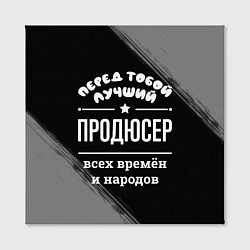 ПЕРЕД ТОБОЙ
ЛУЧШИЙ

ПРОДЮСЕР

всех времён
и народов